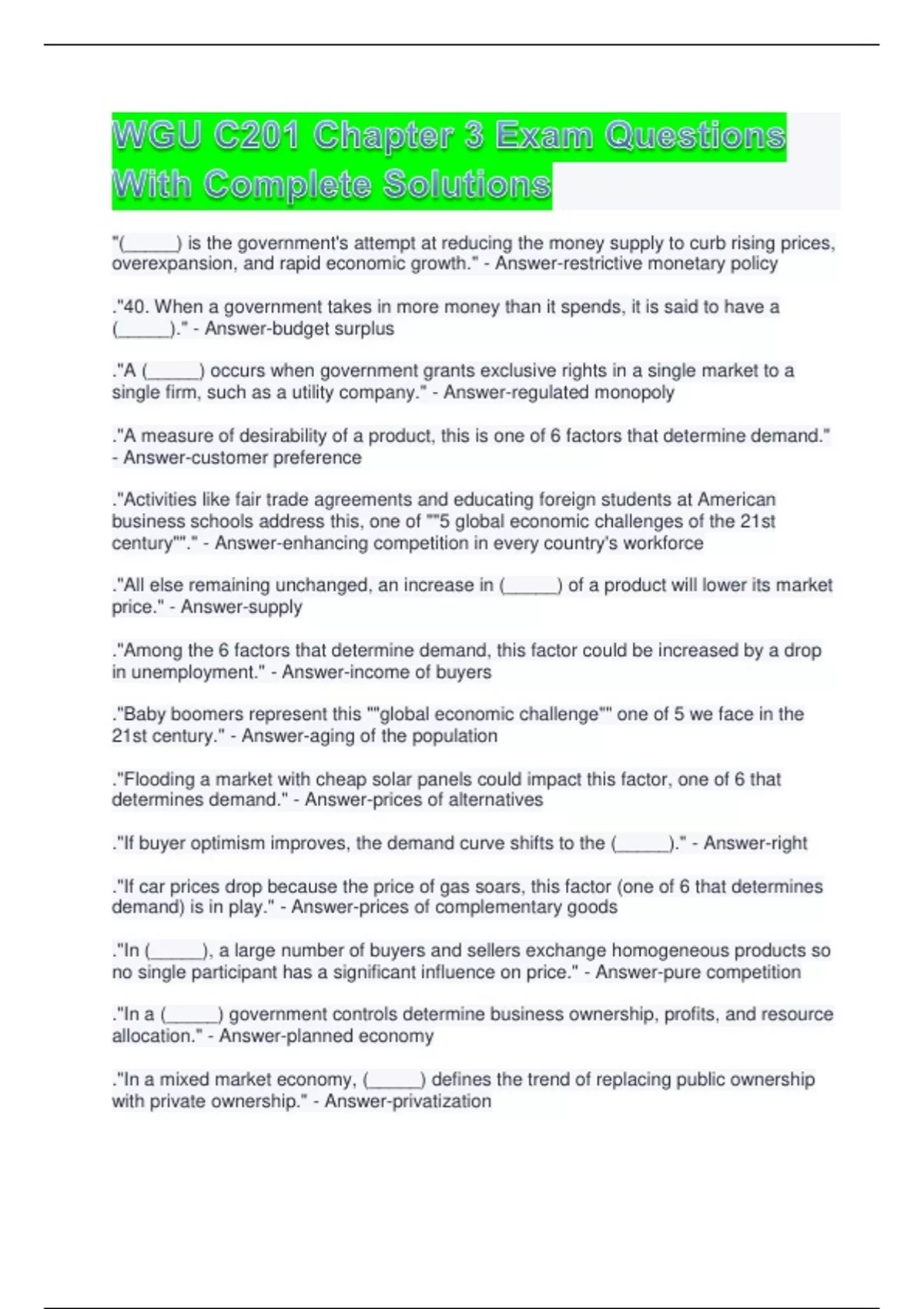 WGU C201 Chapter 3 Exam Questions With Complete Solutions

"(_____) is the government's attempt at reducing the money supply to curb rising prices, overexpansion, and rapid economic growth." - Answer-restrictive monetary policy

."40. When a government takes in more money than it spends, it is said to have a (_____)." - Answer-budget surplus

."A (_____) occurs when government grants exclusive rights in a single market to a single firm, such as a utility company." - Answer-regulated monopoly

."A measure of desirability of a product, this is one of 6 factors that determine demand." - Answer-customer preference

."Activities like fair trade agreements and educating foreign students at American business schools address this, one of ""5 global economic challenges of the 21st century""." - Answer-enhancing competition in every country's workforce

."All else remaining unchanged, an increase in (_____) of a product will lower its market price." - Answer-supply

."Among the 6 factors that determine demand, this factor could be increased by a drop in unemployment." - Answer-income of buyers

."Baby boomers represent this ""global economic challenge"" one of 5 we face in the 21st century." - Answer-aging of the population

."Flooding a market with cheap solar panels could impact this factor, one of 6 that determines demand." - Answer-prices of alternatives

."If buyer optimism improves, the demand curve shifts to the (_____)." - Answer-right

."If car prices drop because the price of gas soars, this factor (one of 6 that determines demand) is in play." - Answer-prices of complementary goods

."In (_____), a large number of buyers and sellers exchange homogeneous products so no single participant has a significant influence on price." - Answer-pure competition

."In a (_____) government controls determine business ownership, profits, and resource allocation." - Answer-planned economy

."In a mixed market economy, (_____) defines the trend of replacing public ownership with private ownership." - Answer-privatization